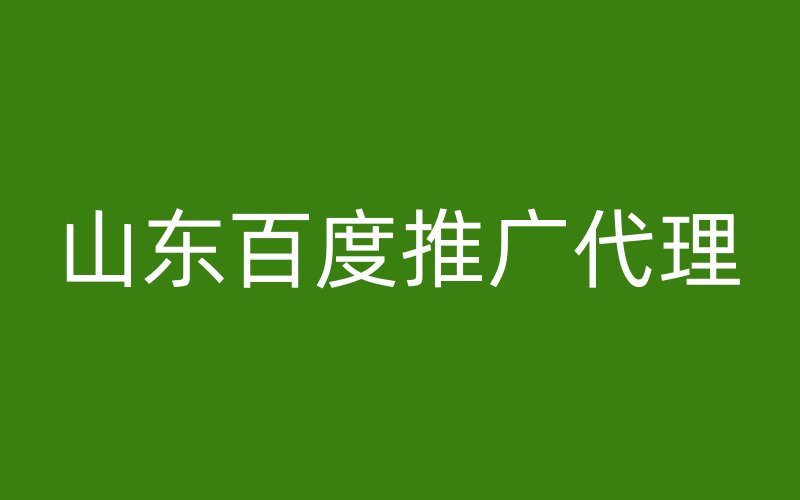 山东百度推广代理